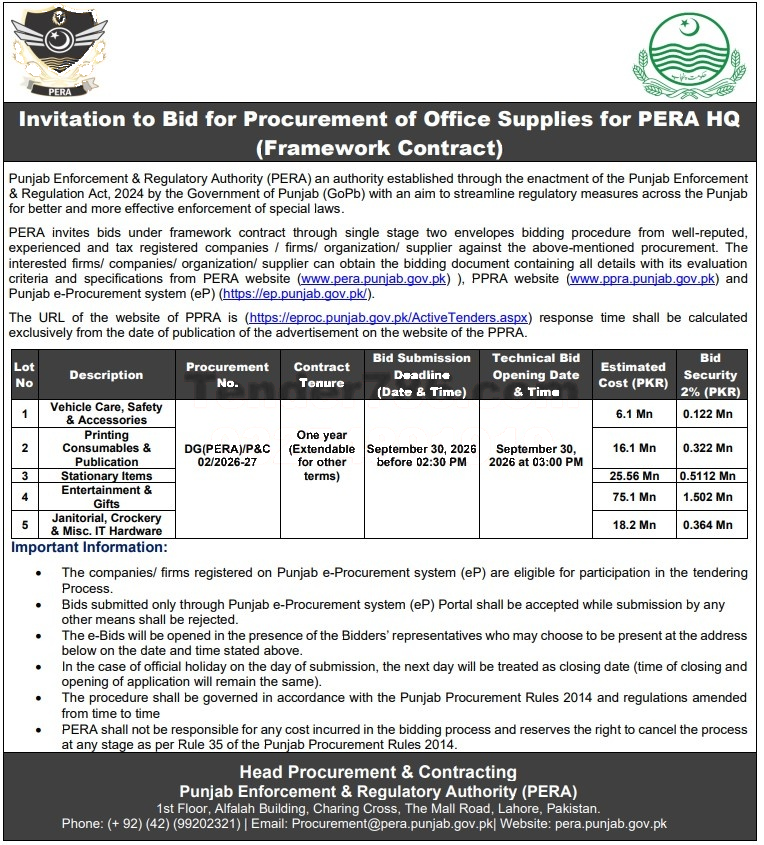 PERA

Invitation to Bid for Procurement of Office Supplies for PERA HQ (Framework Contract)

Punjab Enforcement & Regulatory Authority (PERA) an authority established through the enactment of the Punjab Enforcement & Regulation Act, 2024 by the Government of Punjab (GoPb) with an aim to streamline regulatory measures across the Punjab for better and more effective enforcement of special laws.

PERA invites bids under framework contract through single stage two envelopes bidding procedure from well-reputed, experienced and tax registered companies / firms/ organization/ supplier against the above-mentioned procurement. The interested firms/ companies/ organization/ supplier can obtain the bidding document containing all details with its evaluation criteria and specifications from PERA website (www.pera.punjab.gov.pk) ), PPRA website (www.ppra.punjab.gov.pk) and Punjab e-Procurement system (eP) (https://ep.punjab.gov.pk/).

The URL of the website of PPRA is (https://eproc.punjab.gov.pk/ActiveTenders.aspx) response time shall be calculated exclusively from the date of publication of the advertisement on the website of the PPRA.

| Lot No | Description | Procurement No. | Contract Tenure | Bid Submission Deadline (Date & Time) | Technical Bid Opening Date & Time | Estimated Cost (PKR) | Bid Security 2% (PKR) |
|---|---|---|---|---|---|---|---|
| 1 | Vehicle Care, Safety & Accessories | DG(PERA)/P&C 02/2026-27 | One year (Extendable for other terms) | September 30, 2026 before 02:30 PM | September 30, 2026 at 03:00 PM | 6.1 Mn | 0.122 Mn |
| 2 | Printing Consumables & Publication | | | | | 16.1 Mn | 0.322 Mn |
| 3 | Stationary Items | | | | | 25.56 Mn | 0.5112 Mn |
| 4 | Entertainment & Gifts | | | | | 75.1 Mn | 1.502 Mn |
| 5 | Janitorial, Crockery & Misc. IT Hardware | | | | | 18.2 Mn | 0.364 Mn |

Important Information:

• The companies/ firms registered on Punjab e-Procurement system (eP) are eligible for participation in the tendering Process.
• Bids submitted only through Punjab e-Procurement system (eP) Portal shall be accepted while submission by any other means shall be rejected.
• The e-Bids will be opened in the presence of the Bidders' representatives who may choose to be present at the address below on the date and time stated above.
• In the case of official holiday on the day of submission, the next day will be treated as closing date (time of closing and opening of application will remain the same).
• The procedure shall be governed in accordance with the Punjab Procurement Rules 2014 and regulations amended from time to time
• PERA shall not be responsible for any cost incurred in the bidding process and reserves the right to cancel the process at any stage as per Rule 35 of the Punjab Procurement Rules 2014.

Head Procurement & Contracting
Punjab Enforcement & Regulatory Authority (PERA)
1st Floor, Alfalah Building, Charing Cross, The Mall Road, Lahore, Pakistan.
Phone: (+ 92) (42) (99202321) | Email: Procurement@pera.punjab.gov.pk| Website: pera.punjab.gov.pk